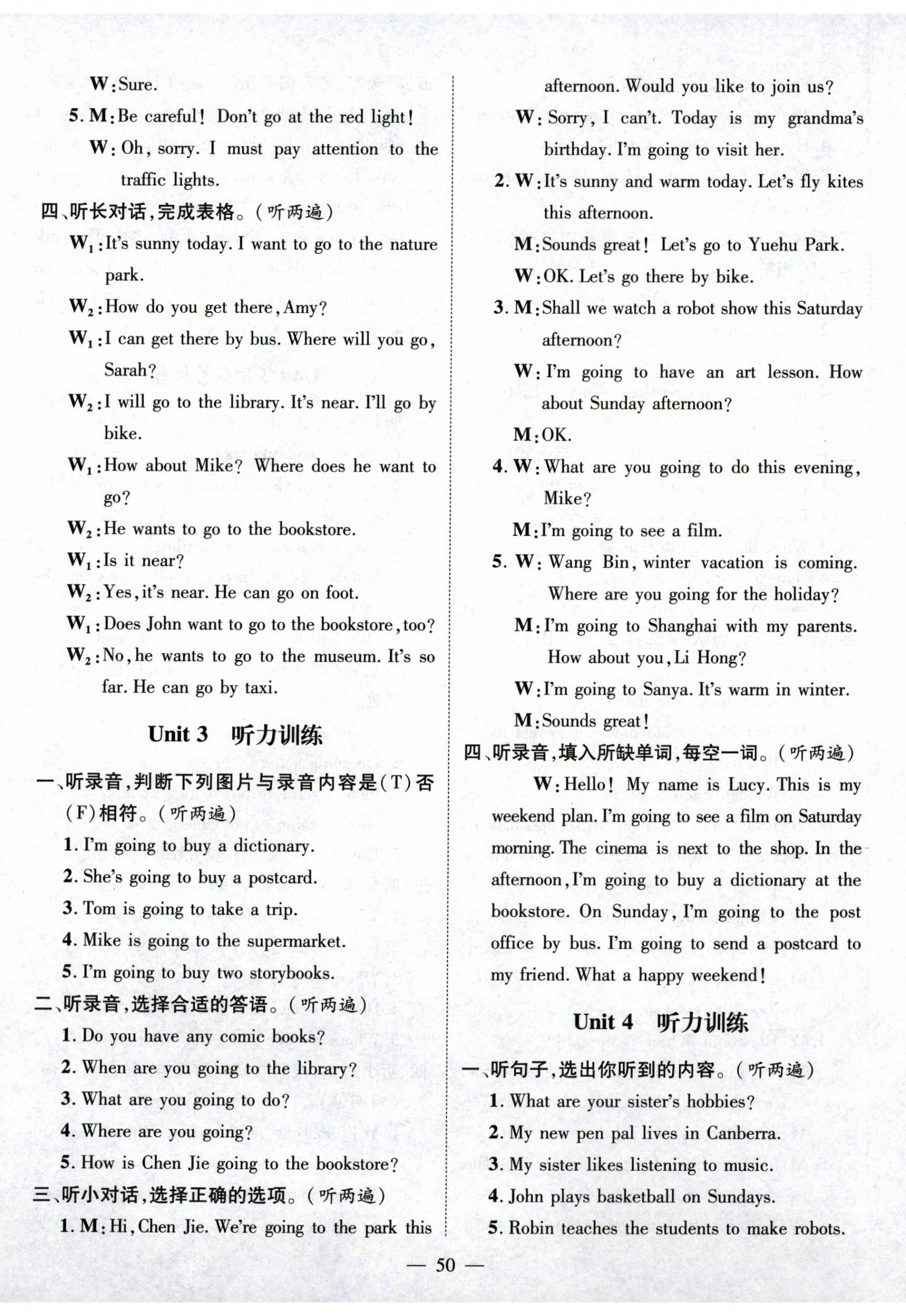 W: Sure.

5. M: Be careful! Don't go at the red light!

W: Oh, sorry. I must pay attention to the traffic lights.

四、听长对话，完成表格。（听两遍）

$W_1$: It's sunny today. I want to go to the nature park.

$W_2$: How do you get there, Amy?

$W_1$: I can get there by bus. Where will you go, Sarah?

$W_2$: I will go to the library. It's near. I'll go by bike.

$W_1$: How about Mike? Where does he want to go?

$W_2$: He wants to go to the bookstore.

$W_1$: Is it near?

$W_2$: Yes, it's near. He can go on foot.

$W_1$: Does John want to go to the bookstore, too?

$W_2$: No, he wants to go to the museum. It's so far. He can go by taxi.

Unit 3 听力训练

一、听录音，判断下列图片与录音内容是(T)否(F)相符。（听两遍）

1. I'm going to buy a dictionary.

2. She's going to buy a postcard.

3. Tom is going to take a trip.

4. Mike is going to the supermarket.

5. I'm going to buy two storybooks.

二、听录音，选择合适的答语。（听两遍）

1. Do you have any comic books?

2. When are you going to the library?

3. What are you going to do?

4. Where are you going?

5. How is Chen Jie going to the bookstore?

三、听小对话，选择正确的选项。（听两遍）

1. M: Hi, Chen Jie. We're going to the park this afternoon. Would you like to join us?

W: Sorry, I can't. Today is my grandma's birthday. I'm going to visit her.

2. W: It's sunny and warm today. Let's fly kites this afternoon.

M: Sounds great! Let's go to Yuehu Park.

W: OK. Let's go there by bike.

3. M: Shall we watch a robot show this Saturday afternoon?

W: I'm going to have an art lesson. How about Sunday afternoon?

M: OK.

4. W: What are you going to do this evening, Mike?

M: I'm going to see a film.

5. W: Wang Bin, winter vacation is coming. Where are you going for the holiday?

M: I'm going to Shanghai with my parents. How about you, Li Hong?

W: I'm going to Sanya. It's warm in winter.

M: Sounds great!

四、听录音，填入所缺单词，每空一词。（听两遍）

W: Hello! My name is Lucy. This is my weekend plan. I'm going to see a film on Saturday morning. The cinema is next to the shop. In the afternoon, I'm going to buy a dictionary at the bookstore. On Sunday, I'm going to the post office by bus. I'm going to send a postcard to my friend. What a happy weekend!

Unit 4 听力训练

一、听句子，选出你听到的内容。（听两遍）

1. What are your sister's hobbies?

2. My new pen pal lives in Canberra.

3. My sister likes listening to music.

4. John plays basketball on Sundays.

5. Robin teaches the students to make robots.

— 50 —